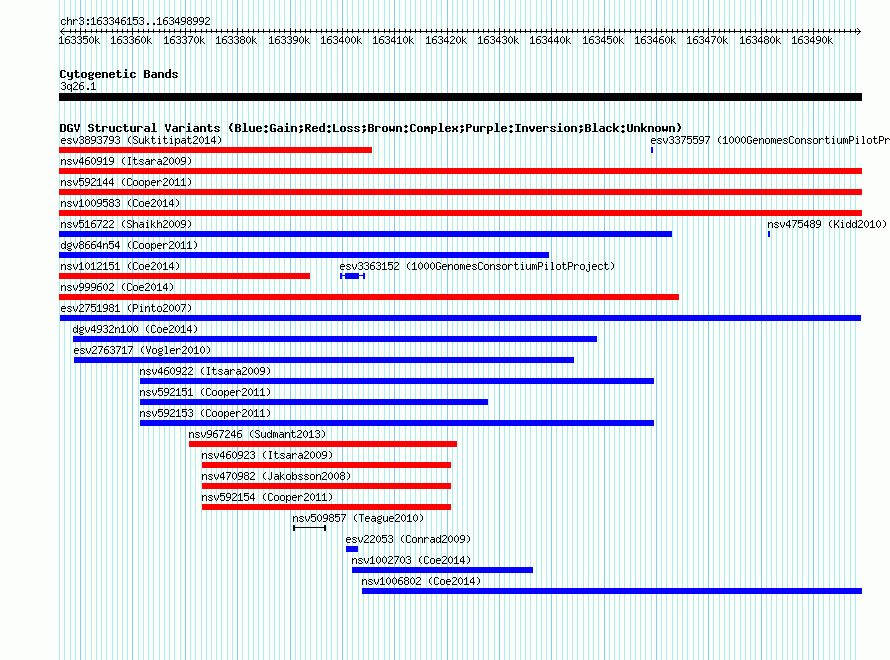 chr3:163346153..163498992

163350k 163360k 163370k 163380k 163390k 163400k 163410k 163420k 163430k 163440k 163450k 163460k 163470k 163480k 163490k

Cytogenetic Bands
3q26.1

DGV Structural Variants (Blue:Gain;Red:Loss;Brown:Complex;Purple:Inversion;Black:Unknown)
esv3893793 (Suktitipat2014)
esv3375597 (1000GenomesConsortiumPilotPr
nsv460919 (Itsara2009)
nsv592144 (Cooper2011)
nsv1009583 (Coe2014)
nsv516722 (Shaikh2009)
nsv475489 (Kidd2010)
dgv8664n54 (Cooper2011)
nsv1012151 (Coe2014)
esv3363152 (1000GenomesConsortiumPilotProject)
nsv999602 (Coe2014)
esv2751981 (Pinto2007)
dgv4932n100 (Coe2014)
esv2763717 (Vogler2010)
nsv460922 (Itsara2009)
nsv592151 (Cooper2011)
nsv592153 (Cooper2011)
nsv967246 (Sudmant2013)
nsv460923 (Itsara2009)
nsv470982 (Jakobsson2008)
nsv592154 (Cooper2011)
nsv509857 (Teague2010)
esv22053 (Conrad2009)
nsv1002703 (Coe2014)
nsv1006802 (Coe2014)